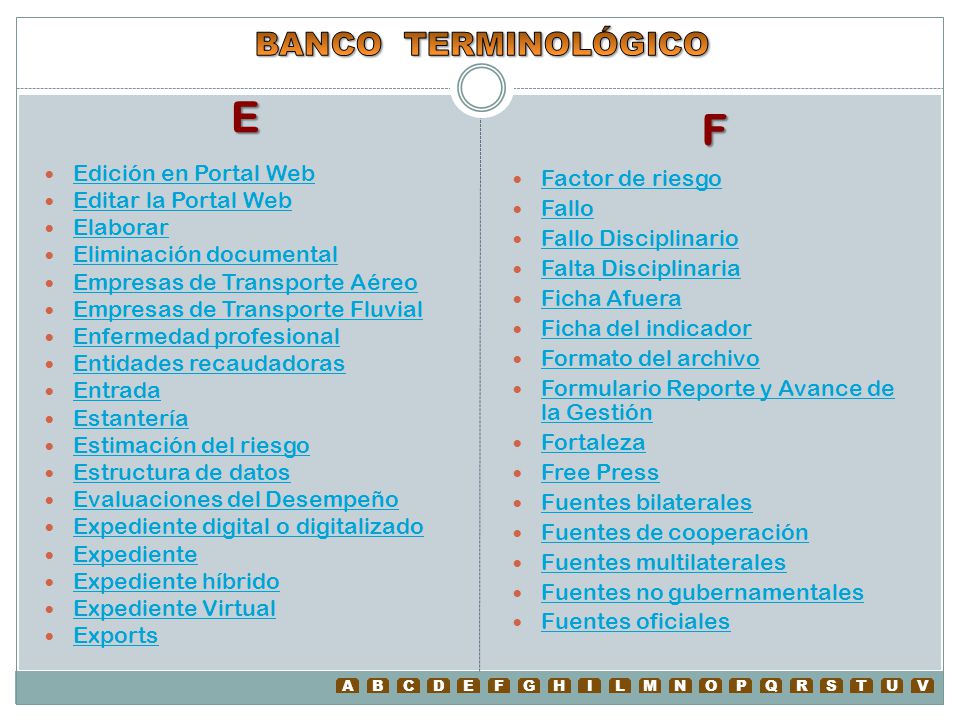 BANCO TERMINOLÓGICO

E

- Edición en Portal Web
- Editar la Portal Web
- Elaborar
- Eliminación documental
- Empresas de Transporte Aéreo
- Empresas de Transporte Fluvial
- Enfermedad profesional
- Entidades recaudadoras
- Entrada
- Estantería
- Estimación del riesgo
- Estructura de datos
- Evaluaciones del Desempeño
- Expediente digital o digitalizado
- Expediente
- Expediente híbrido
- Expediente Virtual
- Exports

F

- Factor de riesgo
- Fallo
- Fallo Disciplinario
- Falta Disciplinaria
- Ficha Afuera
- Ficha del indicador
- Formato del archivo
- Formulario Reporte y Avance de la Gestión
- Fortaleza
- Free Press
- Fuentes bilaterales
- Fuentes de cooperación
- Fuentes multilaterales
- Fuentes no gubernamentales
- Fuentes oficiales

A B C D E F G H I L M N O P Q R S T U V